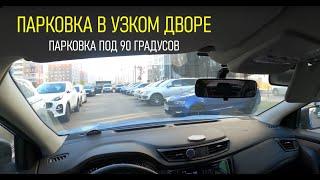 ПАРКОВКА В УЗКОМ ДВОРЕ

ПАРКОВКА ПОД 90 ГРАДУСОВ